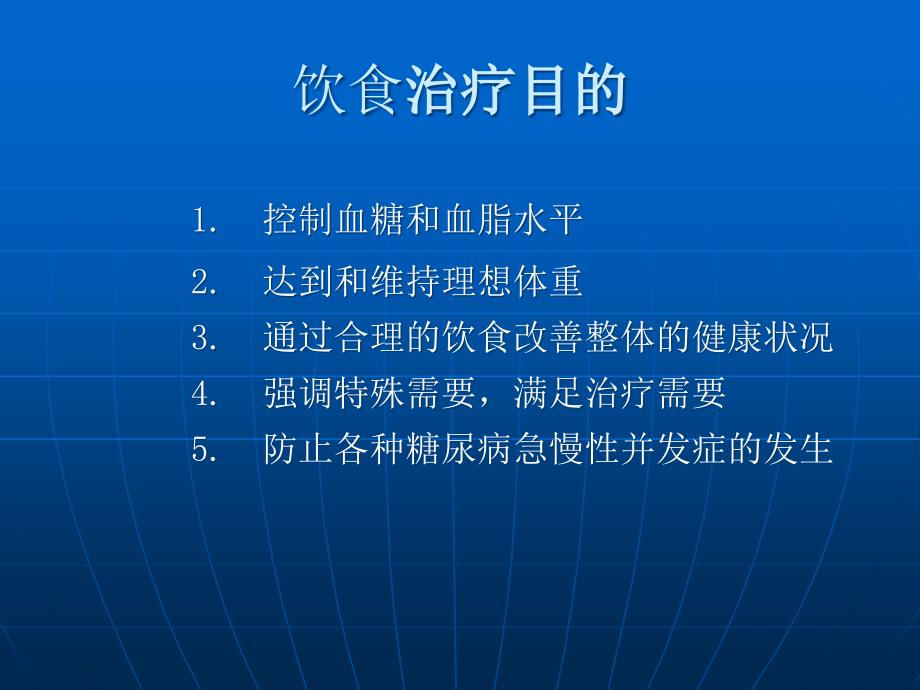 饮食治疗目的

1. 控制血糖和血脂水平
2. 达到和维持理想体重
3. 通过合理的饮食改善整体的健康状况
4. 强调特殊需要，满足治疗需要
5. 防止各种糖尿病急慢性并发症的发生